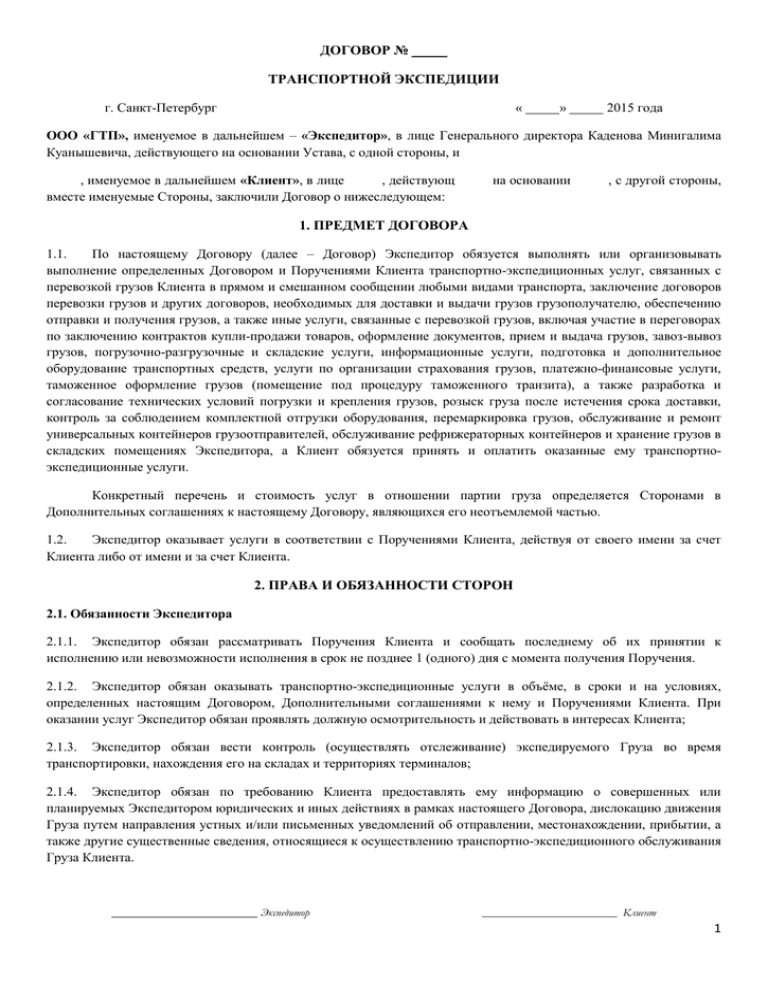 ДОГОВОР № _____

ТРАНСПОРТНОЙ ЭКСПЕДИЦИИ

г. Санкт-Петербург « _____» _____ 2015 года

ООО «ГТП», именуемое в дальнейшем – «Экспедитор», в лице Генерального директора Каденова Минигалима Куанышевича, действующего на основании Устава, с одной стороны, и

, именуемое в дальнейшем «Клиент», в лице , действующ на основании , с другой стороны, вместе именуемые Стороны, заключили Договор о нижеследующем:

1. ПРЕДМЕТ ДОГОВОРА

1.1. По настоящему Договору (далее – Договор) Экспедитор обязуется выполнять или организовывать выполнение определенных Договором и Поручениями Клиента транспортно-экспедиционных услуг, связанных с перевозкой грузов Клиента в прямом и смешанном сообщении любыми видами транспорта, заключение договоров перевозки грузов и других договоров, необходимых для доставки и выдачи грузов грузополучателю, обеспечению отправки и получения грузов, а также иные услуги, связанные с перевозкой грузов, включая участие в переговорах по заключению контрактов купли-продажи товаров, оформление документов, прием и выдача грузов, завоз-вывоз грузов, погрузочно-разгрузочные и складские услуги, информационные услуги, подготовка и дополнительное оборудование транспортных средств, услуги по организации страхования грузов, платежно-финансовые услуги, таможенное оформление грузов (помещение под процедуру таможенного транзита), а также разработка и согласование технических условий погрузки и крепления грузов, розыск груза после истечения срока доставки, контроль за соблюдением комплектной отгрузки оборудования, перемаркировка грузов, обслуживание и ремонт универсальных контейнеров грузоотправителей, обслуживание рефрижераторных контейнеров и хранение грузов в складских помещениях Экспедитора, а Клиент обязуется принять и оплатить оказанные ему транспортно-экспедиционные услуги.

Конкретный перечень и стоимость услуг в отношении партии груза определяется Сторонами в Дополнительных соглашениях к настоящему Договору, являющихся его неотъемлемой частью.

1.2. Экспедитор оказывает услуги в соответствии с Поручениями Клиента, действуя от своего имени за счет Клиента либо от имени и за счет Клиента.

2. ПРАВА И ОБЯЗАННОСТИ СТОРОН

2.1. Обязанности Экспедитора

2.1.1. Экспедитор обязан рассматривать Поручения Клиента и сообщать последнему об их принятии к исполнению или невозможности исполнения в срок не позднее 1 (одного) дня с момента получения Поручения.

2.1.2. Экспедитор обязан оказывать транспортно-экспедиционные услуги в объёме, в сроки и на условиях, определенных настоящим Договором, Дополнительными соглашениями к нему и Поручениями Клиента. При оказании услуг Экспедитор обязан проявлять должную осмотрительность и действовать в интересах Клиента;

2.1.3. Экспедитор обязан вести контроль (осуществлять отслеживание) экспедируемого Груза во время транспортировки, нахождения его на складах и территориях терминалов;

2.1.4. Экспедитор обязан по требованию Клиента предоставлять ему информацию о совершенных или планируемых Экспедитором юридических и иных действиях в рамках настоящего Договора, дислокацию движения Груза путем направления устных и/или письменных уведомлений об отправлении, местонахождении, прибытии, а также другие существенные сведения, относящиеся к осуществлению транспортно-экспедиционного обслуживания Груза Клиента.

_______________________ Экспедитор _______________________ Клиент

1